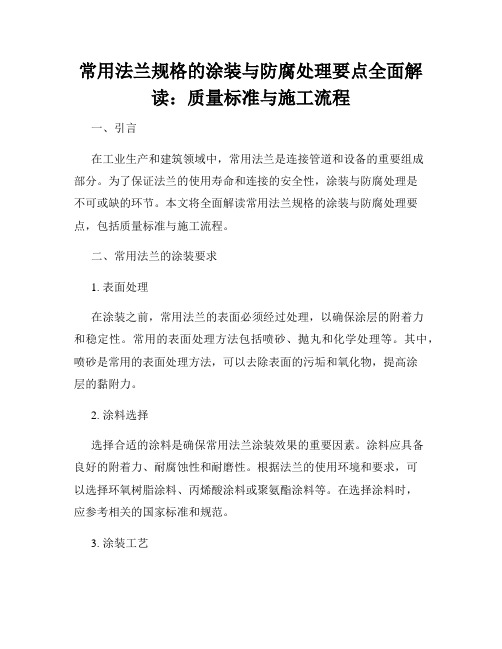 常用法兰规格的涂装与防腐处理要点全面解读：质量标准与施工流程

一、引言

在工业生产和建筑领域中，常用法兰是连接管道和设备的重要组成部分。为了保证法兰的使用寿命和连接的安全性，涂装与防腐处理是不可或缺的环节。本文将全面解读常用法兰规格的涂装与防腐处理要点，包括质量标准与施工流程。

二、常用法兰的涂装要求

1. 表面处理

在涂装之前，常用法兰的表面必须经过处理，以确保涂层的附着力和稳定性。常用的表面处理方法包括喷砂、抛丸和化学处理等。其中，喷砂是常用的表面处理方法，可以去除表面的污垢和氧化物，提高涂层的黏附力。

2. 涂料选择

选择合适的涂料是确保常用法兰涂装效果的重要因素。涂料应具备良好的附着力、耐腐蚀性和耐磨性。根据法兰的使用环境和要求，可以选择环氧树脂涂料、丙烯酸涂料或聚氨酯涂料等。在选择涂料时，应参考相关的国家标准和规范。

3. 涂装工艺